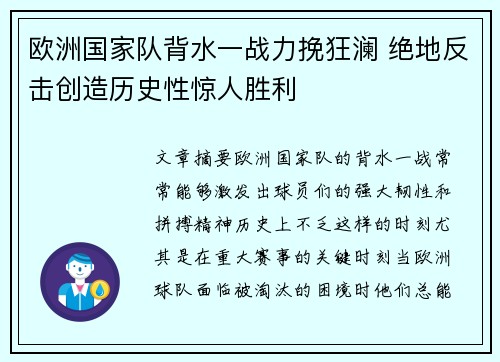 欧洲国家队背水一战力挽狂澜 绝地反击创造历史性惊人胜利

文章摘要欧洲国家队的背水一战常常能够激发出球员们的强大韧性和拼搏精神历史上不乏这样的时刻尤其是在重大赛事的关键时刻当欧洲球队面临被淘汰的困境时他们总能